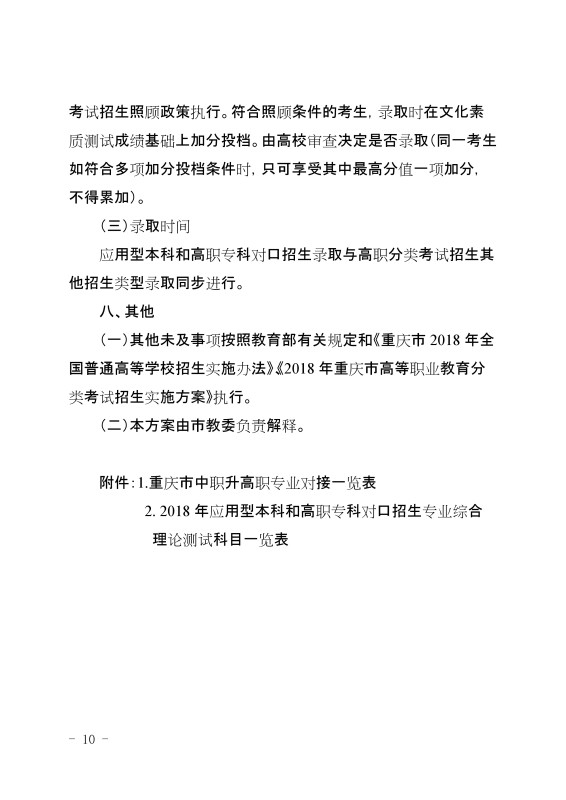 考试招生照顾政策执行。符合照顾条件的考生，录取时在文化素质测试成绩基础上加分投档。由高校审查决定是否录取（同一考生如符合多项加分投档条件时，只可享受其中最高分值一项加分，不得累加）。

（三）录取时间

应用型本科和高职专科对口招生录取与高职分类考试招生其他招生类型录取同步进行。

八、其他

（一）其他未及事项按照教育部有关规定和《重庆市 2018 年全国普通高等学校招生实施办法》《2018 年重庆市高等职业教育分类考试招生实施方案》执行。

（二）本方案由市教委负责解释。

附件：1.重庆市中职升高职专业对接一览表
2. 2018 年应用型本科和高职专科对口招生专业综合理论测试科目一览表

－ 10 －